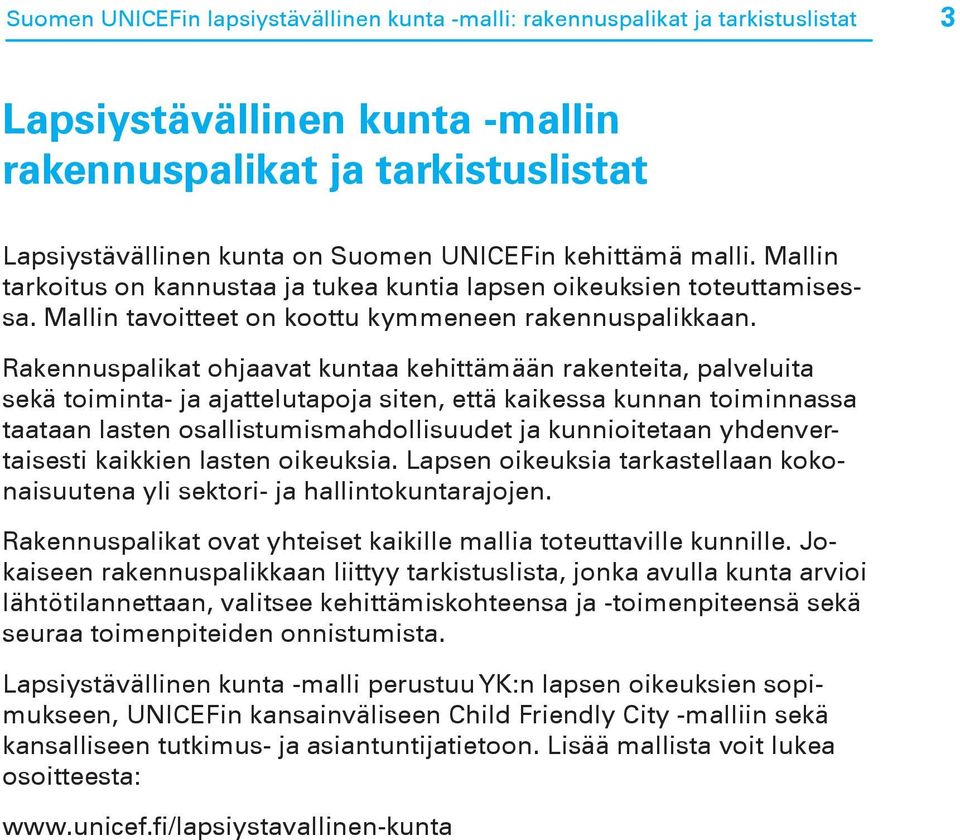 Suomen UNICEFin lapsiystävällinen kunta -malli: rakennuspalikat ja tarkistuslistat 3

Lapsiystävällinen kunta -mallin rakennuspalikat ja tarkistuslistat

Lapsiystävällinen kunta on Suomen UNICEFin kehittämä malli. Mallin tarkoitus on kannustaa ja tukea kuntia lapsen oikeuksien toteuttamisessa. Mallin tavoitteet on koottu kymmeneen rakennuspalikkaan.

Rakennuspalikat ohjaavat kuntaa kehittämään rakenteita, palveluita sekä toiminta- ja ajattelutapoja siten, että kaikessa kunnan toiminnassa taataan lasten osallistumismahdollisuudet ja kunnioitetaan yhdenvertaisesti kaikkien lasten oikeuksia. Lapsen oikeuksia tarkastellaan kokonaisuutena yli sektori- ja hallintokuntarajojen.

Rakennuspalikat ovat yhteiset kaikille mallia toteuttaville kunnille. Jokaiseen rakennuspalikkaan liittyy tarkistuslista, jonka avulla kunta arvioi lähtötilannettaan, valitsee kehittämiskohteensa ja -toimenpiteensä sekä seuraa toimenpiteiden onnistumista.

Lapsiystävällinen kunta -malli perustuu YK:n lapsen oikeuksien sopimukseen, UNICEFin kansainväliseen Child Friendly City -malliin sekä kansalliseen tutkimus- ja asiantuntijatietoon. Lisää mallista voit lukea osoitteesta:

www.unicef.fi/lapsiystavallinen-kunta